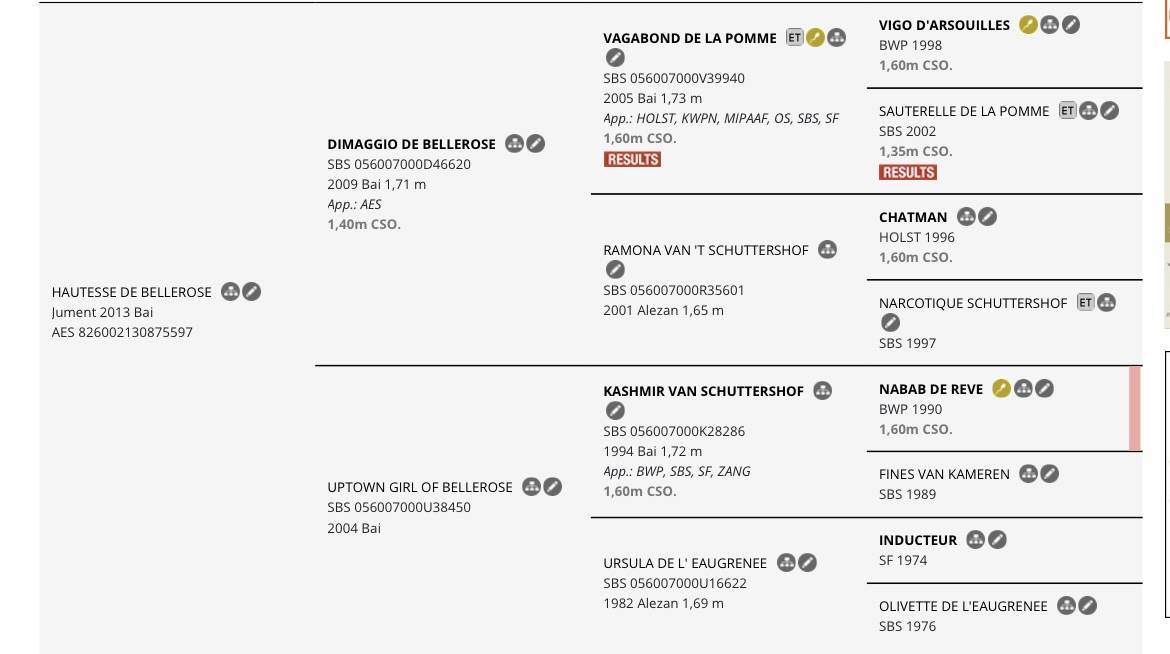 HAUTESSE DE BELLEROSE
Jument 2013 Bai
AES 826002130875597

DIMAGGIO DE BELLEROSE
SBS 056007000D46620
2009 Bai 1,71 m
App.: AES
1,40m CSO.

UPTOWN GIRL OF BELLEROSE
SBS 056007000U38450
2004 Bai

VAGABOND DE LA POMME ET
SBS 056007000V39940
2005 Bai 1,73 m
App.: HOLST, KWPN, MIPAAF, OS, SBS, SF
1,60m CSO.
RESULTS

RAMONA VAN 'T SCHUTTERSHOF
SBS 056007000R35601
2001 Alezan 1,65 m

KASHMIR VAN SCHUTTERSHOF
SBS 056007000K28286
1994 Bai 1,72 m
App.: BWP, SBS, SF, ZANG
1,60m CSO.

URSULA DE L' EAUGRENEE
SBS 056007000U16622
1982 Alezan 1,69 m

VIGO D'ARSOUILLES
BWP 1998
1,60m CSO.

SAUTERELLE DE LA POMME ET
SBS 2002
1,35m CSO.
RESULTS

CHATMAN
HOLST 1996
1,60m CSO.

NARCOTIQUE SCHUTTERSHOF ET
SBS 1997

NABAB DE REVE
BWP 1990
1,60m CSO.

FINES VAN KAMEREN
SBS 1989

INDUCTEUR
SF 1974

OLIVETTE DE L'EAUGRENEE
SBS 1976